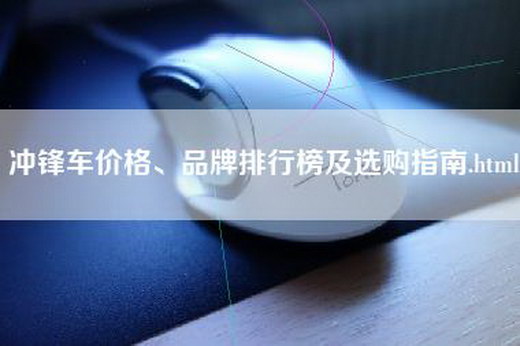 冲锋车价格、品牌排行榜及选购指南.html